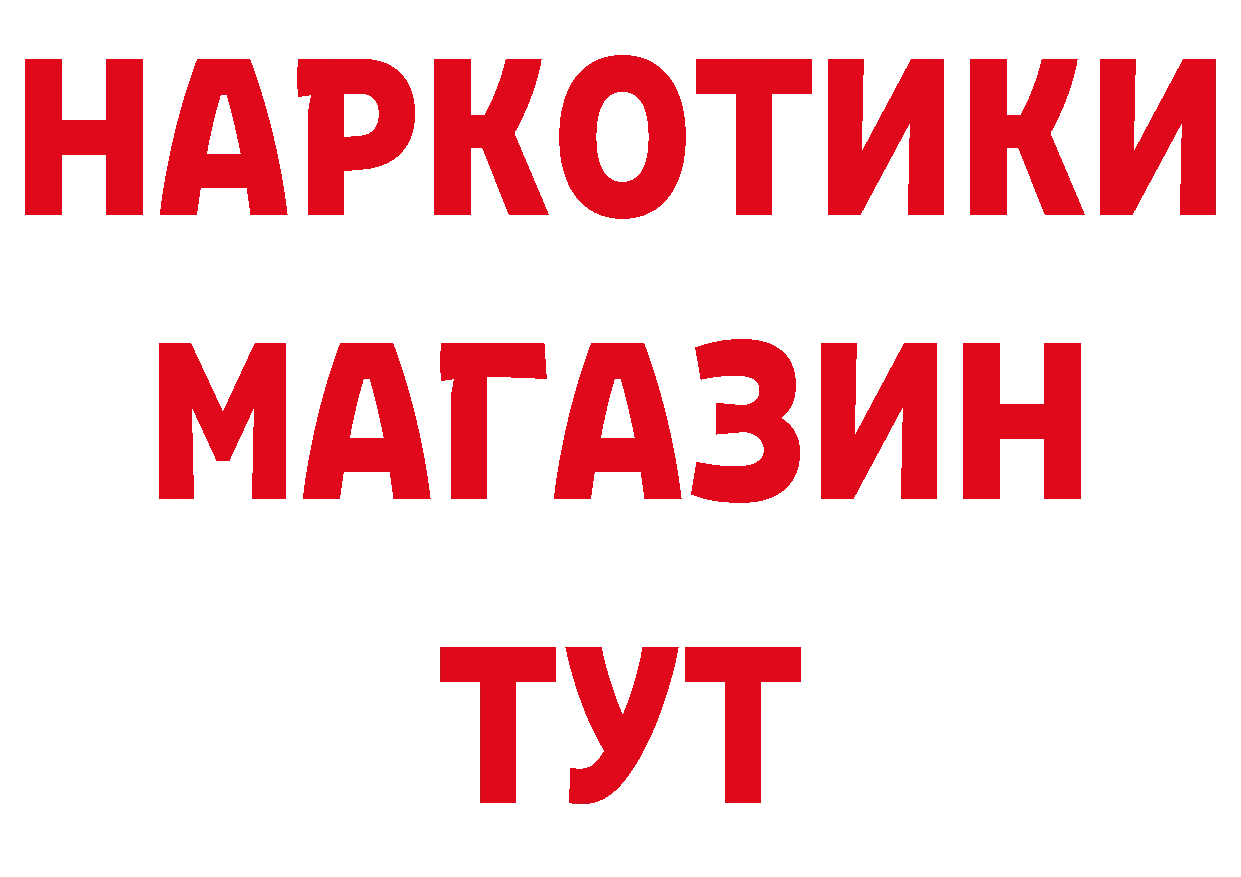 НАРКОТИКИ МАГАЗИН ТУТ